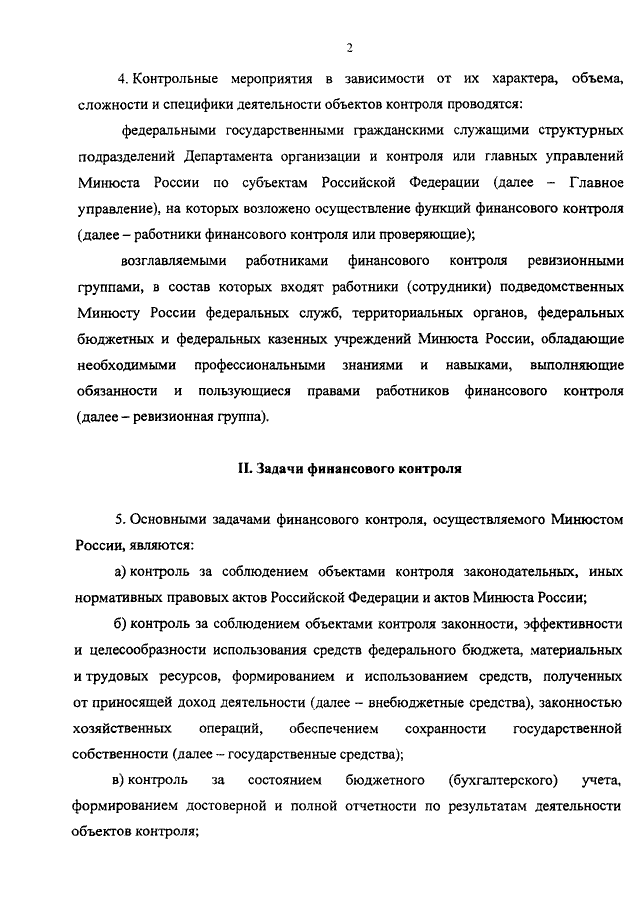 2

4. Контрольные мероприятия в зависимости от их характера, объема, сложности и специфики деятельности объектов контроля проводятся:

федеральными государственными гражданскими служащими структурных подразделений Департамента организации и контроля или главных управлений Минюста России по субъектам Российской Федерации (далее – Главное управление), на которых возложено осуществление функций финансового контроля (далее – работники финансового контроля или проверяющие);

возглавляемыми работниками финансового контроля ревизионными группами, в состав которых входят работники (сотрудники) подведомственных Минюсту России федеральных служб, территориальных органов, федеральных бюджетных и федеральных казенных учреждений Минюста России, обладающие необходимыми профессиональными знаниями и навыками, выполняющие обязанности и пользующиеся правами работников финансового контроля (далее – ревизионная группа).

II. Задачи финансового контроля

5. Основными задачами финансового контроля, осуществляемого Минюстом России, являются:

а) контроль за соблюдением объектами контроля законодательных, иных нормативных правовых актов Российской Федерации и актов Минюста России;

б) контроль за соблюдением объектами контроля законности, эффективности и целесообразности использования средств федерального бюджета, материальных и трудовых ресурсов, формированием и использованием средств, полученных от приносящей доход деятельности (далее – внебюджетные средства), законностью хозяйственных операций, обеспечением сохранности государственной собственности (далее – государственные средства);

в) контроль за состоянием бюджетного (бухгалтерского) учета, формированием достоверной и полной отчетности по результатам деятельности объектов контроля;